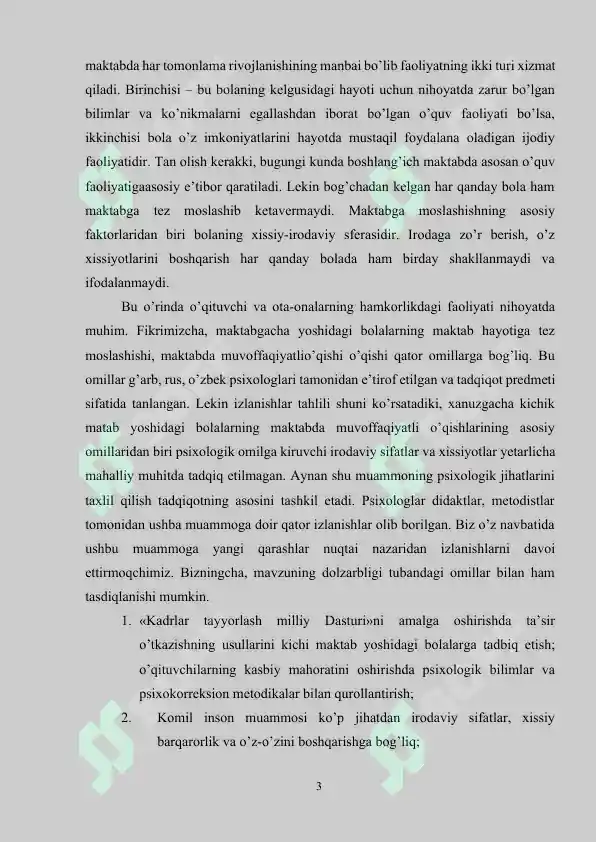 maktabda har tomonlama rivojlanishining manbai bo'lib faoliyatning ikki turi xizmat qiladi. Birinchisi – bu bolaning kelgusidagi hayoti uchun nihoyatda zarur bo'lgan bilimlar va ko'nikmalarni egallashdan iborat bo'lgan o'quv faoliyati bo'lsa, ikkinchisi bola o'z imkoniyatlarini hayotda mustaqil foydalana oladigan ijodiy faoliyatidir. Tan olish kerakki, bugungi kunda boshlang'ich maktabda asosan o'quv faoliyatigaasosiy e'tibor qaratiladi. Lekin bog'chadan kelgan har qanday bola ham maktabga tez moslashib ketavermaydi. Maktabga moslashishning asosiy faktorlaridan biri bolaning xissiy-irodaviy sferasidir. Irodaga zo'r berish, o'z xissiyotlarini boshqarish har qanday bolada ham birday shakllanmaydi va ifodalanmaydi.

Bu o'rinda o'qituvchi va ota-onalarning hamkorlikdagi faoliyati nihoyatda muhim. Fikrimizcha, maktabgacha yoshidagi bolalarning maktab hayotiga tez moslashishi, maktabda muvoffaqiyatlio'qishi o'qishi qator omillarga bog'liq. Bu omillar g'arb, rus, o'zbek psixologlari tamonidan e'tirof etilgan va tadqiqot predmeti sifatida tanlangan. Lekin izlanishlar tahlili shuni ko'rsatadiki, xanuzgacha kichik matab yoshidagi bolalarning maktabda muvoffaqiyatli o'qishlarining asosiy omillaridan biri psixologik omilga kiruvchi irodaviy sifatlar va xissiyotlar yetarlicha mahalliy muhitda tadqiq etilmagan. Aynan shu muammoning psixologik jihatlarini taxlil qilish tadqiqotning asosini tashkil etadi. Psixologlar didaktlar, metodistlar tomonidan ushba muammoga doir qator izlanishlar olib borilgan. Biz o'z navbatida ushbu muammoga yangi qarashlar nuqtai nazaridan izlanishlarni davoi ettirmoqchimiz. Bizningcha, mavzuning dolzarbligi tubandagi omillar bilan ham tasdiqlanishi mumkin.

1. «Kadrlar tayyorlash milliy Dasturi»ni amalga oshirishda ta'sir o'tkazishning usullarini kichi maktab yoshidagi bolalarga tadbiq etish; o'qituvchilarning kasbiy mahoratini oshirishda psixologik bilimlar va psixokorreksion metodikalar bilan qurollantirish;
2. Komil inson muammosi ko'p jihatdan irodaviy sifatlar, xissiy barqarorlik va o'z-o'zini boshqarishga bog'liq;

3